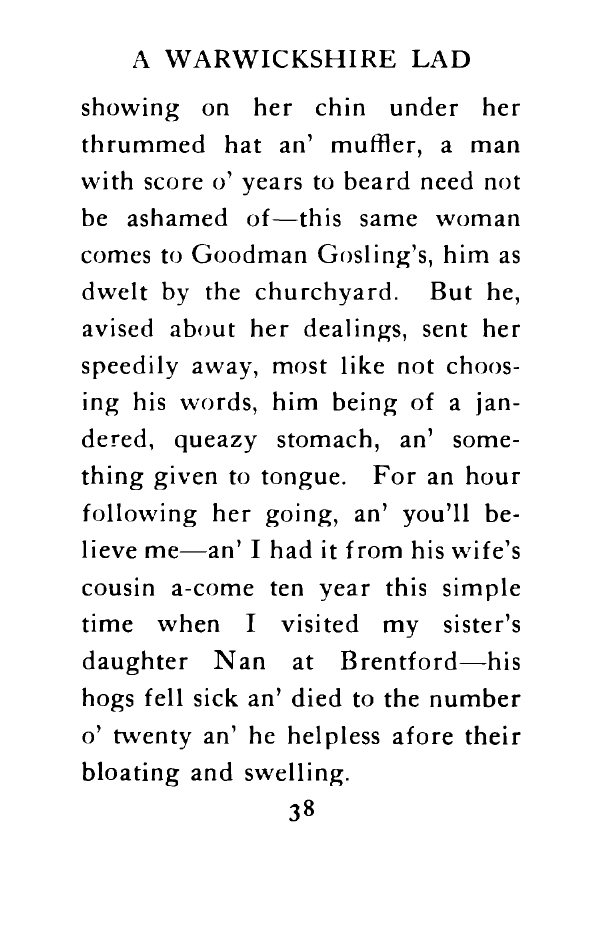 A WARWICKSHIRE LAD

showing on her chin under her thrummed hat an' muffler, a man with score o' years to beard need not be ashamed of—this same woman comes to Goodman Gosling's, him as dwelt by the churchyard. But he, avised about her dealings, sent her speedily away, most like not choosing his words, him being of a jandered, queazy stomach, an' something given to tongue. For an hour following her going, an' you'll believe me—an' I had it from his wife's cousin a-come ten year this simple time when I visited my sister's daughter Nan at Brentford—his hogs fell sick an' died to the number o' twenty an' he helpless afore their bloating and swelling.

38